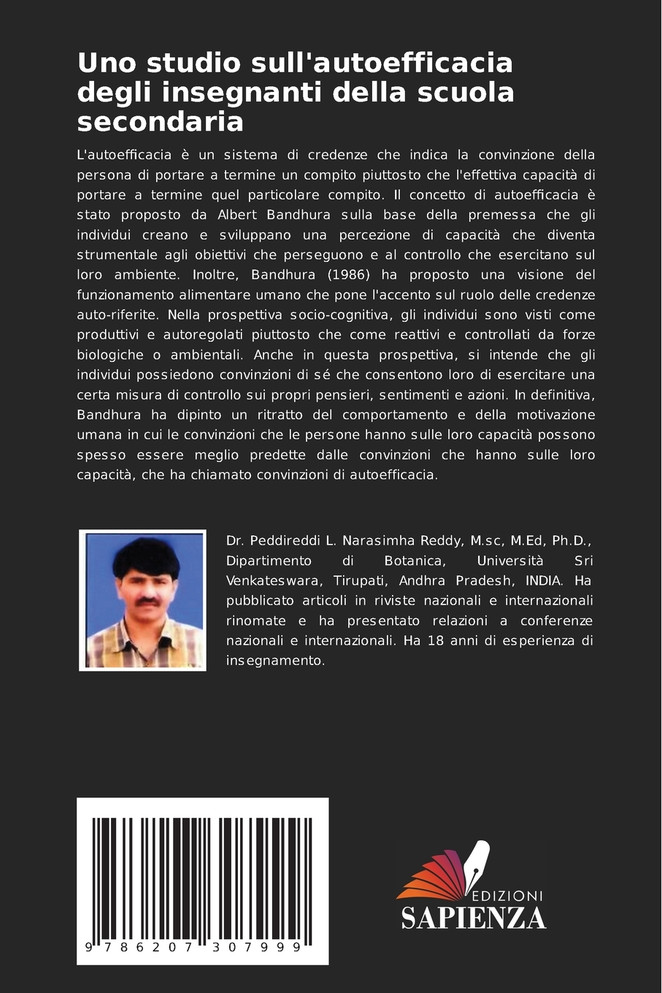 Uno studio sull'autoefficacia degli insegnanti della scuola secondaria

L'autoefficacia è un sistema di credenze che indica la convinzione della persona di portare a termine un compito piuttosto che l'effettiva capacità di portare a termine quel particolare compito. Il concetto di autoefficacia è stato proposto da Albert Bandhura sulla base della premessa che gli individui creano e sviluppano una percezione di capacità che diventa strumentale agli obiettivi che perseguono e al controllo che esercitano sul loro ambiente. Inoltre, Bandhura (1986) ha proposto una visione del funzionamento alimentare umano che pone l'accento sul ruolo delle credenze auto-riferite. Nella prospettiva socio-cognitiva, gli individui sono visti come produttivi e autoregolati piuttosto che come reattivi e controllati da forze biologiche o ambientali. Anche in questa prospettiva, si intende che gli individui possiedono convinzioni di sé che consentono loro di esercitare una certa misura di controllo sui propri pensieri, sentimenti e azioni. In definitiva, Bandhura ha dipinto un ritratto del comportamento e della motivazione umana in cui le convinzioni che le persone hanno sulle loro capacità possono spesso essere meglio predette dalle convinzioni che hanno sulle loro capacità, che ha chiamato convinzioni di autoefficacia.

Dr. Peddireddi L. Narasimha Reddy, M.sc, M.Ed, Ph.D., Dipartimento di Botanica, Università Sri Venkateswara, Tirupati, Andhra Pradesh, INDIA. Ha pubblicato articoli in riviste nazionali e internazionali rinomate e ha presentato relazioni a conferenze nazionali e internazionali. Ha 18 anni di esperienza di insegnamento.

9 786207 307999

EDIZIONI
SAPIENZA